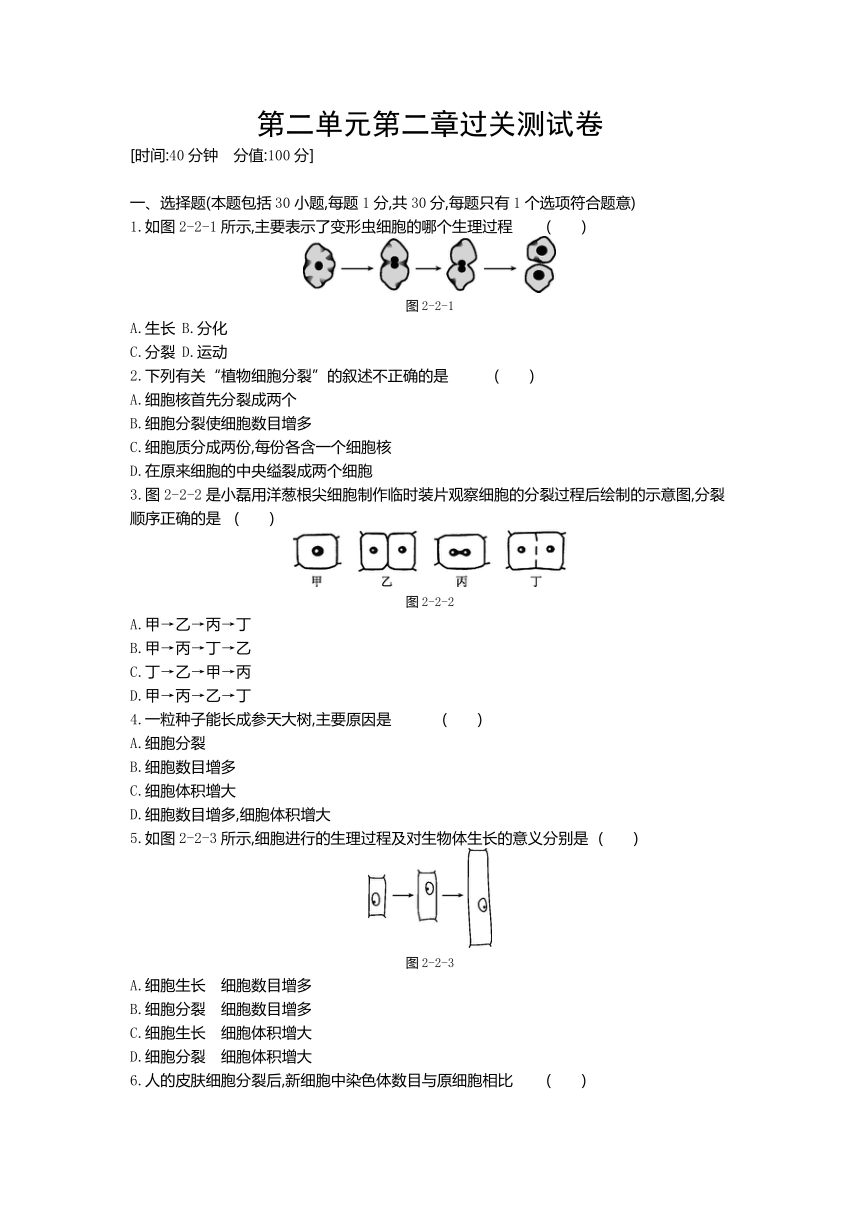 第二单元第二章过关测试卷

[时间:40 分钟　分值:100 分]

一、选择题(本题包括 30 小题,每题 1 分,共 30 分,每题只有 1 个选项符合题意)

1.如图 2-2-1 所示,主要表示了变形虫细胞的哪个生理过程　(　　)

图 2-2-1

A.生长 B.分化

C.分裂 D.运动

2.下列有关“植物细胞分裂”的叙述不正确的是　(　　)

A.细胞核首先分裂成两个

B.细胞分裂使细胞数目增多

C.细胞质分成两份,每份各含一个细胞核

D.在原来细胞的中央缢裂成两个细胞

3.图 2-2-2 是小磊用洋葱根尖细胞制作临时装片观察细胞的分裂过程后绘制的示意图,分裂顺序正确的是　(　　)

甲　乙　丙　丁

图 2-2-2

A.甲→乙→丙→丁

B.甲→丙→丁→乙

C.丁→乙→甲→丙

D.甲→丙→乙→丁

4.一粒种子能长成参天大树,主要原因是　(　　)

A.细胞分裂

B.细胞数目增多

C.细胞体积增大

D.细胞数目增多,细胞体积增大

5.如图 2-2-3 所示,细胞进行的生理过程及对生物体生长的意义分别是　(　　)

图 2-2-3

A.细胞生长　细胞数目增多

B.细胞分裂　细胞数目增多

C.细胞生长　细胞体积增大

D.细胞分裂　细胞体积增大

6.人的皮肤细胞分裂后,新细胞中染色体数目与原细胞相比　(　　)